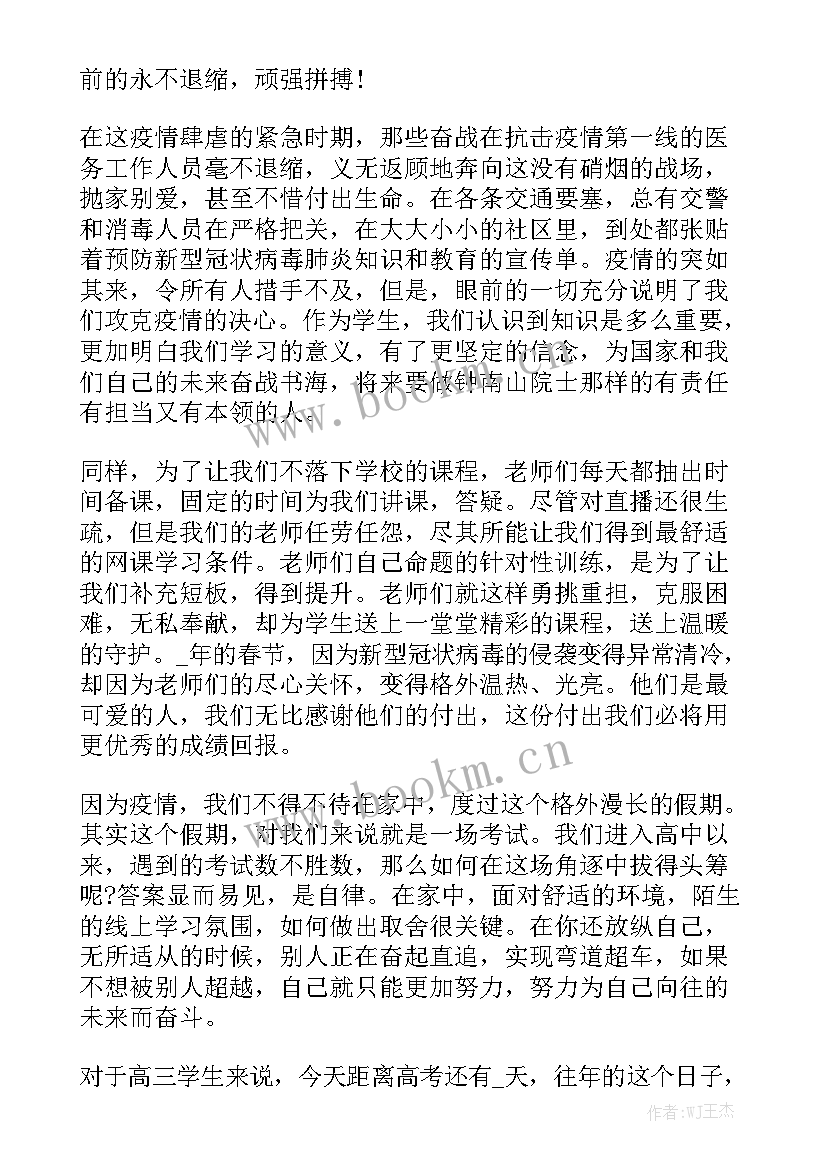 前的永不退缩，顽强拼搏！

在这疫情肆虐的紧急时期，那些奋战在抗击疫情第一线的医务工作人员毫不退缩，义无返顾地奔向这没有硝烟的战场，抛家别爱，甚至不惜付出生命。在各条交通要塞，总有交警和消毒人员在严格把关，在大大小小的社区里，到处都张贴着预防新型冠状病毒肺炎知识和教育的宣传单。疫情的突如其来，令所有人措手不及，但是，眼前的一切充分说明了我们攻克疫情的决心。作为学生，我们认识到知识是多么重要，更加明白我们学习的意义，有了更坚定的信念，为国家和我们自己的未来奋战书海，将来要做钟南山院士那样的有责任有担当又有本领的人。

同样，为了让我们不落下学校的课程，老师们每天都抽出时间备课，固定的时间为我们讲课，答疑。尽管对直播还很生疏，但是我们的老师任劳任怨，尽其所能让我们得到最舒适的网课学习条件。老师们自己命题的针对性训练，是为了让我们补充短板，得到提升。老师们就这样勇挑重担，克服困难，无私奉献，却为学生送上一堂堂精彩的课程，送上温暖的守护。_年的春节，因为新型冠状病毒的侵袭变得异常清冷，却因为老师们的尽心关怀，变得格外温热、光亮。他们是最可爱的人，我们无比感谢他们的付出，这份付出我们必将用更优秀的成绩回报。

因为疫情，我们不得不待在家中，度过这个格外漫长的假期。其实这个假期，对我们来说就是一场考试。我们进入高中以来，遇到的考试数不胜数，那么如何在这场角逐中拔得头筹呢?答案显而易见，是自律。在家中，面对舒适的环境，陌生的线上学习氛围，如何做出取舍很关键。在你还放纵自己，无所适从的时候，别人正在奋起直追，实现弯道超车，如果不想被别人超越，自己就只能更加努力，努力为自己向往的未来而奋斗。

对于高三学生来说，今天距离高考还有_天，往年的这个日子，

www.bookm.cn

www.bookm.cn

作者:WJ王杰